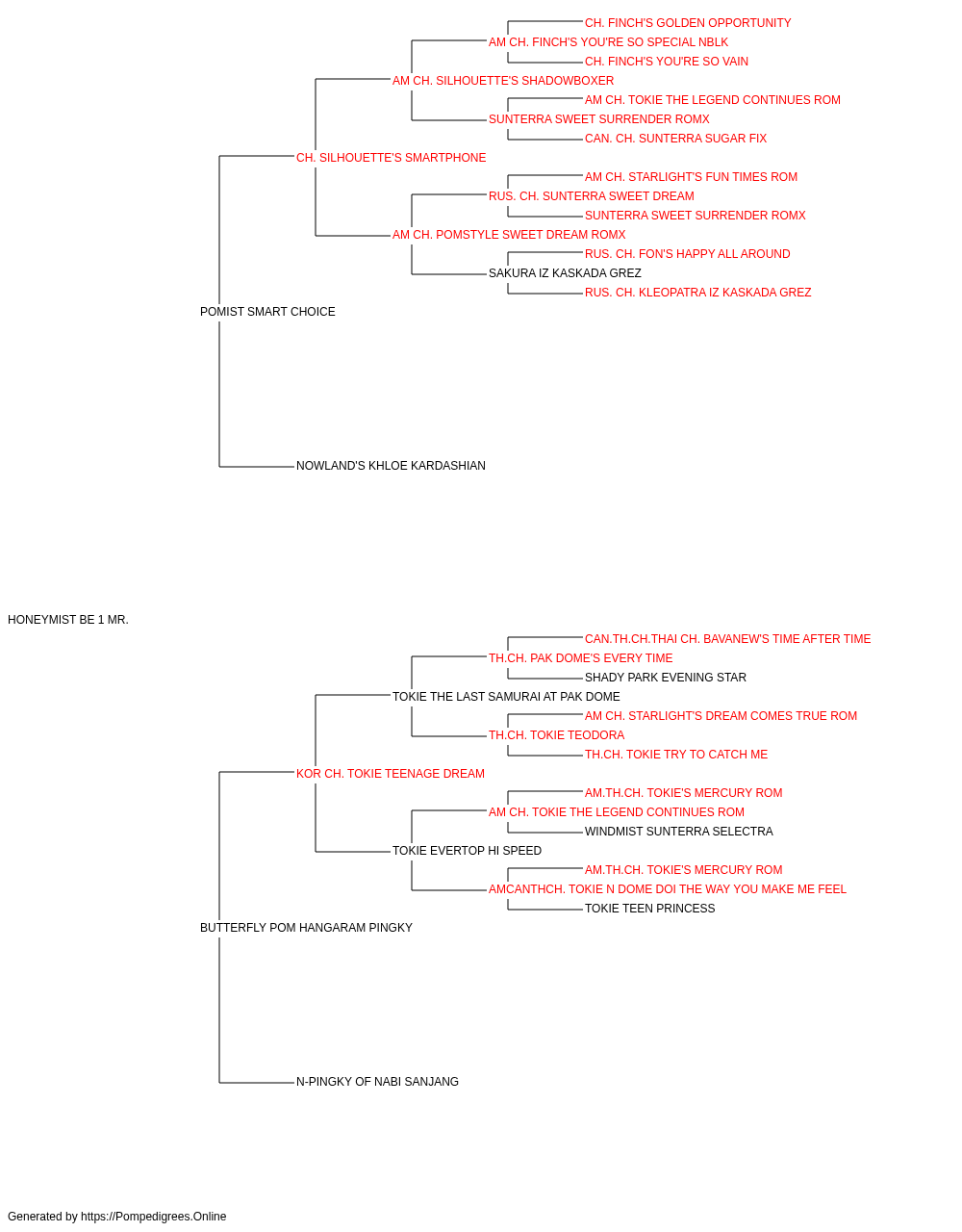 CH. FINCH'S GOLDEN OPPORTUNITY
AM CH. FINCH'S YOU'RE SO SPECIAL NBLK
CH. FINCH'S YOU'RE SO VAIN
AM CH. SILHOUETTE'S SHADOWBOXER
AM CH. TOKIE THE LEGEND CONTINUES ROM
SUNTERRA SWEET SURRENDER ROMX
CAN. CH. SUNTERRA SUGAR FIX
CH. SILHOUETTE'S SMARTPHONE
AM CH. STARLIGHT'S FUN TIMES ROM
RUS. CH. SUNTERRA SWEET DREAM
SUNTERRA SWEET SURRENDER ROMX
AM CH. POMSTYLE SWEET DREAM ROMX
RUS. CH. FON'S HAPPY ALL AROUND
SAKURA IZ KASKADA GREZ
RUS. CH. KLEOPATRA IZ KASKADA GREZ
POMIST SMART CHOICE
NOWLAND'S KHLOE KARDASHIAN
HONEYMIST BE 1 MR.
CAN.TH.CH.THAI CH. BAVANEW'S TIME AFTER TIME
TH.CH. PAK DOME'S EVERY TIME
SHADY PARK EVENING STAR
TOKIE THE LAST SAMURAI AT PAK DOME
AM CH. STARLIGHT'S DREAM COMES TRUE ROM
TH.CH. TOKIE TEODORA
TH.CH. TOKIE TRY TO CATCH ME
KOR CH. TOKIE TEENAGE DREAM
AM.TH.CH. TOKIE'S MERCURY ROM
AM CH. TOKIE THE LEGEND CONTINUES ROM
WINDMIST SUNTERRA SELECTRA
TOKIE EVERTOP HI SPEED
AM.TH.CH. TOKIE'S MERCURY ROM
AMCANTHCH. TOKIE N DOME DOI THE WAY YOU MAKE ME FEEL
TOKIE TEEN PRINCESS
BUTTERFLY POM HANGARAM PINGKY
N-PINGKY OF NABI SANJANG
Generated by https://Pompedigrees.Online